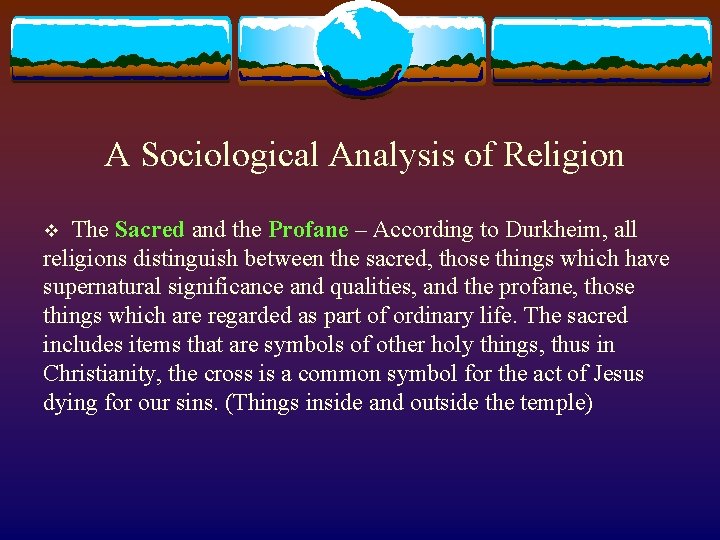 A Sociological Analysis of Religion

❖ The Sacred and the Profane – According to Durkheim, all religions distinguish between the sacred, those things which have supernatural significance and qualities, and the profane, those things which are regarded as part of ordinary life. The sacred includes items that are symbols of other holy things, thus in Christianity, the cross is a common symbol for the act of Jesus dying for our sins. (Things inside and outside the temple)